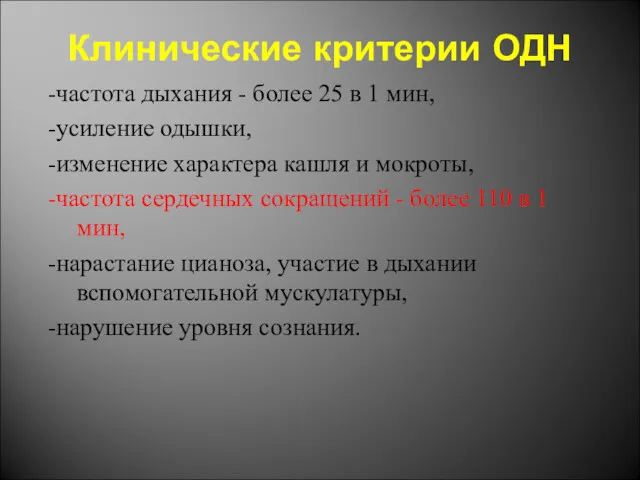 Клинические критерии ОДН

-частота дыхания - более 25 в 1 мин,

-усиление одышки,

-изменение характера кашля и мокроты,

-частота сердечных сокращений - более 110 в 1 мин,

-нарастание цианоза, участие в дыхании вспомогательной мускулатуры,

-нарушение уровня сознания.